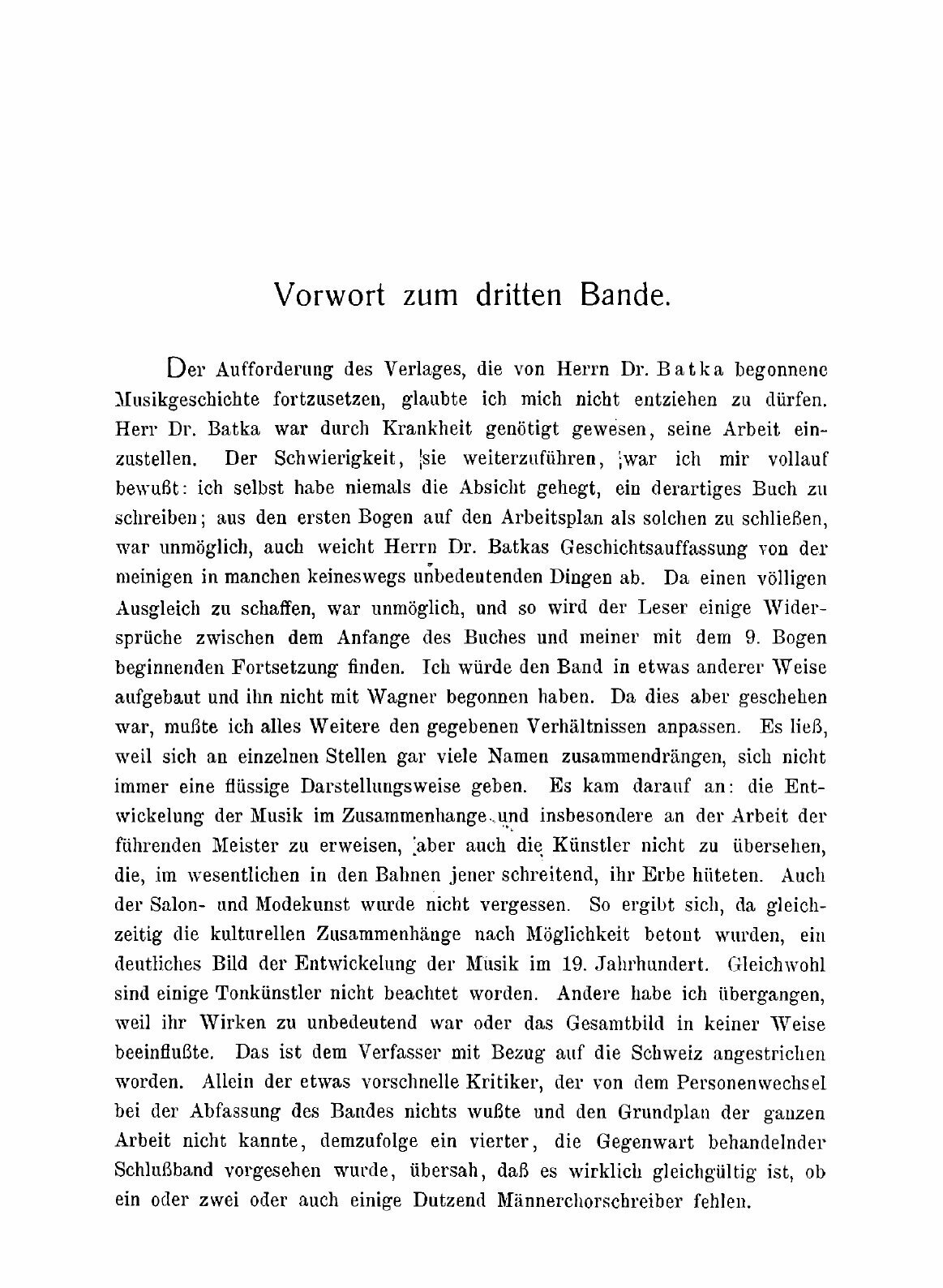 Vorwort zum dritten Bande.

Der Aufforderung des Verlages, die von Herrn Dr. Batka begonnene Musikgeschichte fortzusetzen, glaubte ich mich nicht entziehen zu dürfen. Herr Dr. Batka war durch Krankheit genötigt gewesen, seine Arbeit einzustellen. Der Schwierigkeit, sie weiterzuführen, war ich mir vollauf bewußt: ich selbst habe niemals die Absicht gehegt, ein derartiges Buch zu schreiben; aus den ersten Bogen auf den Arbeitsplan als solchen zu schließen, war unmöglich, auch weicht Herrn Dr. Batkas Geschichtsauffassung von der meinigen in manchen keineswegs unbedeutenden Dingen ab. Da einen völligen Ausgleich zu schaffen, war unmöglich, und so wird der Leser einige Widersprüche zwischen dem Anfange des Buches und meiner mit dem 9. Bogen beginnenden Fortsetzung finden. Ich würde den Band in etwas anderer Weise aufgebaut und ihn nicht mit Wagner begonnen haben. Da dies aber geschehen war, mußte ich alles Weitere den gegebenen Verhältnissen anpassen. Es ließ, weil sich an einzelnen Stellen gar viele Namen zusammendrängen, sich nicht immer eine flüssige Darstellungsweise geben. Es kam darauf an: die Entwickelung der Musik im Zusammenhange und insbesondere an der Arbeit der führenden Meister zu erweisen, aber auch die Künstler nicht zu übersehen, die, im wesentlichen in den Bahnen jener schreitend, ihr Erbe hüteten. Auch der Salon- und Modekunst wurde nicht vergessen. So ergibt sich, da gleichzeitig die kulturellen Zusammenhänge nach Möglichkeit betont wurden, ein deutliches Bild der Entwickelung der Musik im 19. Jahrhundert. Gleichwohl sind einige Tonkünstler nicht beachtet worden. Andere habe ich übergangen, weil ihr Wirken zu unbedeutend war oder das Gesamtbild in keiner Weise beeinflußte. Das ist dem Verfasser mit Bezug auf die Schweiz angestrichen worden. Allein der etwas vorschnelle Kritiker, der von dem Personenwechsel bei der Abfassung des Bandes nichts wußte und den Grundplan der ganzen Arbeit nicht kannte, demzufolge ein vierter, die Gegenwart behandelnder Schlußband vorgesehen wurde, übersah, daß es wirklich gleichgültig ist, ob ein oder zwei oder auch einige Dutzend Männerchorschreiber fehlen.